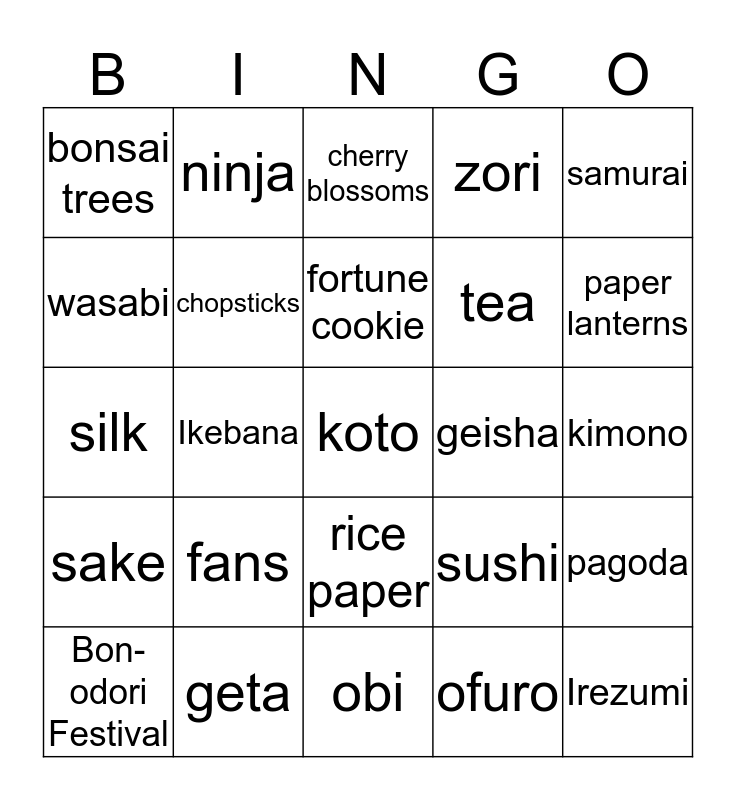 | B | I | N | G | O |
|---|---|---|---|---|
| bonsai trees | ninja | cherry blossoms | zori | samurai |
| wasabi | chopsticks | fortune cookie | tea | paper lanterns |
| silk | Ikebana | koto | geisha | kimono |
| sake | fans | rice paper | sushi | pagoda |
| Bon-odori Festival | geta | obi | ofuro | Irezumi |